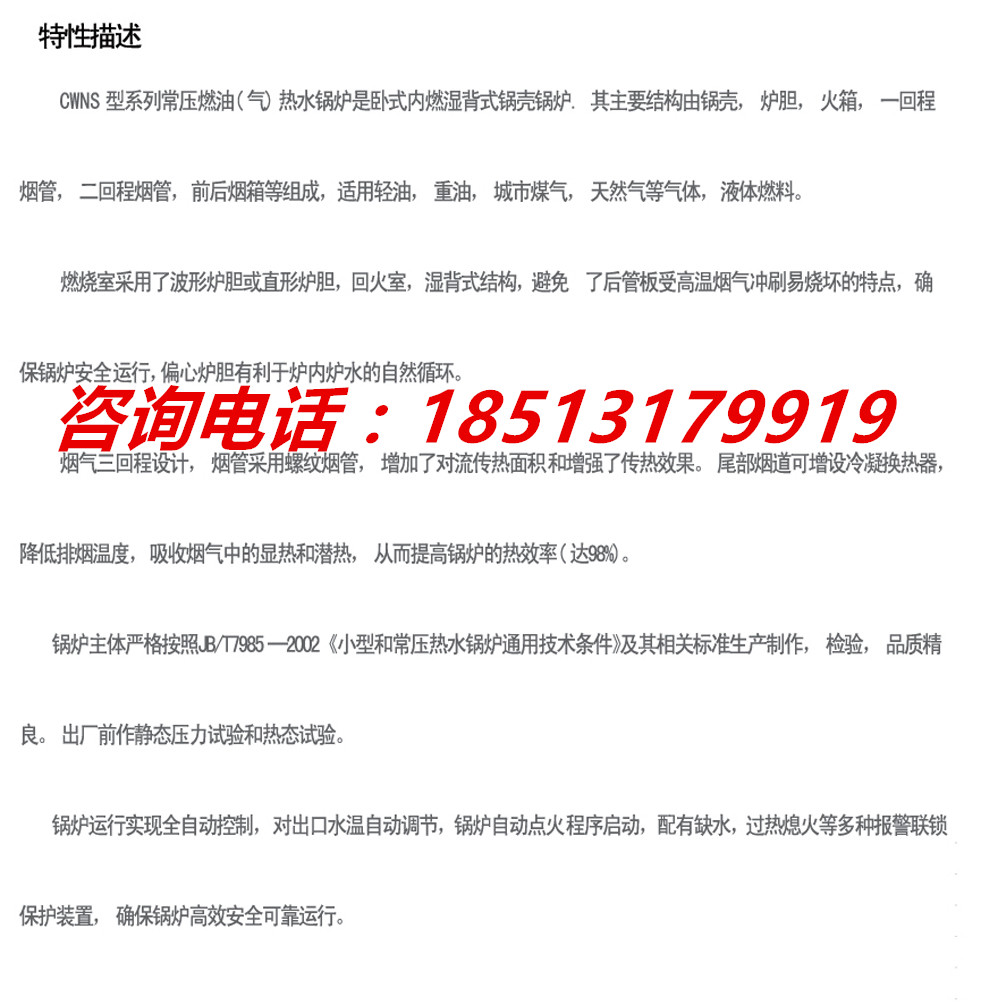 特性描述

CWNS 型系列常压燃油(气) 热水锅炉是卧式内燃湿背式锅壳锅炉. 其主要结构由锅壳, 炉胆, 火箱, 一回程烟管, 二回程烟管, 前后烟箱等组成, 适用轻油, 重油, 城市煤气, 天然气等气体, 液体燃料。

燃烧室采用了波形炉胆或直形炉胆, 回火室, 湿背式结构, 避免 了后管板受高温烟气冲刷易烧坏的特点, 确保锅炉安全运行, 偏心炉胆有利于炉内炉水的自然循环。

咨询电话：18513179919

烟气三回程设计, 烟管采用螺纹烟管, 增加了对流传热面积和增强了传热效果。尾部烟道可增设冷凝换热器, 降低排烟温度, 吸收烟气中的显热和潜热, 从而提高锅炉的热效率(达98%)。

锅炉主体严格按照JB/T7985—2002《小型和常压热水锅炉通用技术条件》及其相关标准生产制作, 检验, 品质精良。出厂前作静态压力试验和热态试验。

锅炉运行实现全自动控制, 对出口水温自动调节, 锅炉自动点火程序启动, 配有缺水, 过热熄火等多种报警联锁保护装置, 确保锅炉高效安全可靠运行。